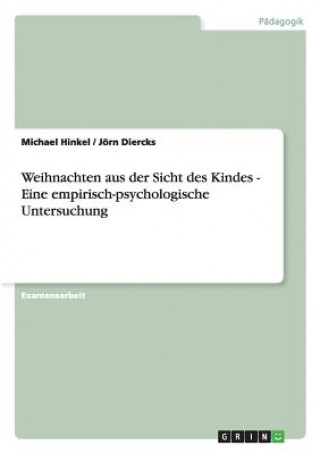 Pädagogik

Michael Hinkel / Jörn Diercks

Weihnachten aus der Sicht des Kindes - Eine empirisch-psychologische Untersuchung

Examensarbeit

GRIN